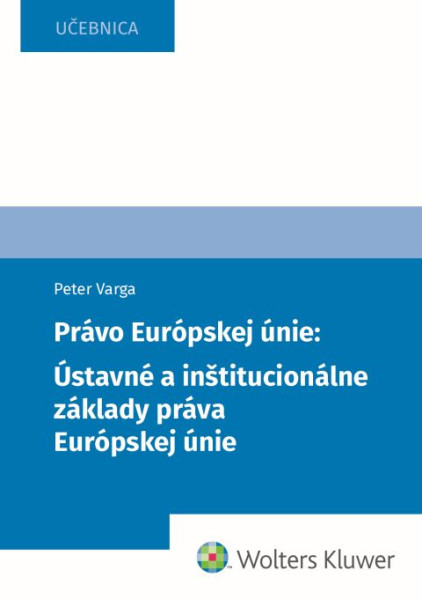 UČEBNICA

Peter Varga

Právo Európskej únie:

Ústavné a inštitucionálne základy práva Európskej únie

Wolters Kluwer